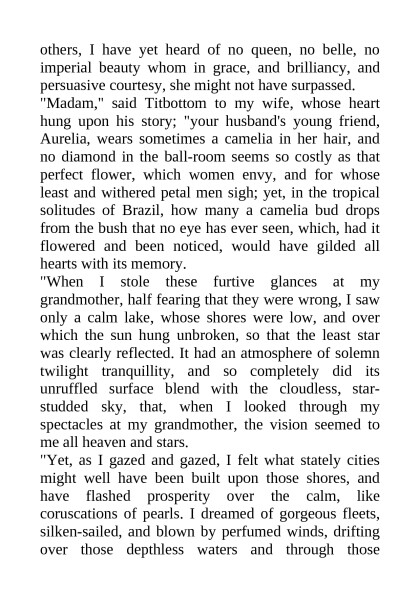 others, I have yet heard of no queen, no belle, no imperial beauty whom in grace, and brilliancy, and persuasive courtesy, she might not have surpassed.

"Madam," said Titbottom to my wife, whose heart hung upon his story; "your husband's young friend, Aurelia, wears sometimes a camelia in her hair, and no diamond in the ball-room seems so costly as that perfect flower, which women envy, and for whose least and withered petal men sigh; yet, in the tropical solitudes of Brazil, how many a camelia bud drops from the bush that no eye has ever seen, which, had it flowered and been noticed, would have gilded all hearts with its memory.

"When I stole these furtive glances at my grandmother, half fearing that they were wrong, I saw only a calm lake, whose shores were low, and over which the sun hung unbroken, so that the least star was clearly reflected. It had an atmosphere of solemn twilight tranquillity, and so completely did its unruffled surface blend with the cloudless, star-studded sky, that, when I looked through my spectacles at my grandmother, the vision seemed to me all heaven and stars.

"Yet, as I gazed and gazed, I felt what stately cities might well have been built upon those shores, and have flashed prosperity over the calm, like coruscations of pearls. I dreamed of gorgeous fleets, silken-sailed, and blown by perfumed winds, drifting over those depthless waters and through those